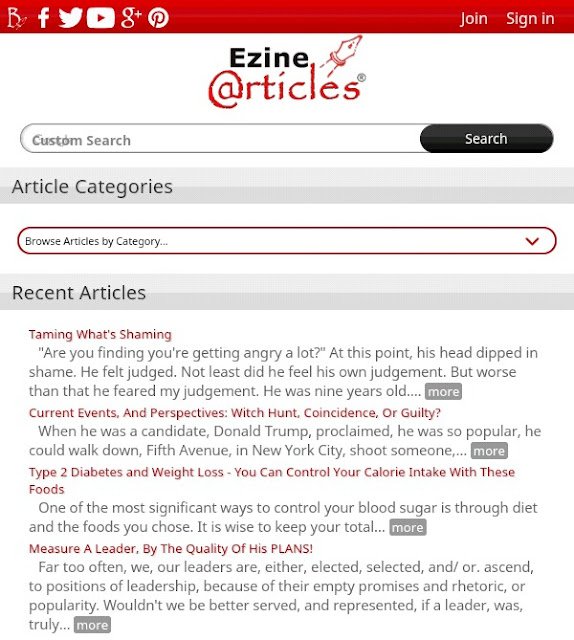 Join Sign in

Ezine @rticles®

Custom Search

Search

Article Categories

Browse Articles by Category...

Recent Articles

Taming What's Shaming
"Are you finding you're getting angry a lot?" At this point, his head dipped in shame. He felt judged. Not least did he feel his own judgement. But worse than that he feared my judgement. He was nine years old.... more

Current Events, And Perspectives: Witch Hunt, Coincidence, Or Guilty?
When he was a candidate, Donald Trump, proclaimed, he was so popular, he could walk down, Fifth Avenue, in New York City, shoot someone,... more

Type 2 Diabetes and Weight Loss - You Can Control Your Calorie Intake With These Foods
One of the most significant ways to control your blood sugar is through diet and the foods you chose. It is wise to keep your total... more

Measure A Leader, By The Quality Of His PLANS!
Far too often, we, our leaders are, either, elected, selected, and/ or. ascend, to positions of leadership, because of their empty promises and rhetoric, or popularity. Wouldn't we be better served, and represented, if a leader, was, truly... more